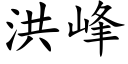 洪峰